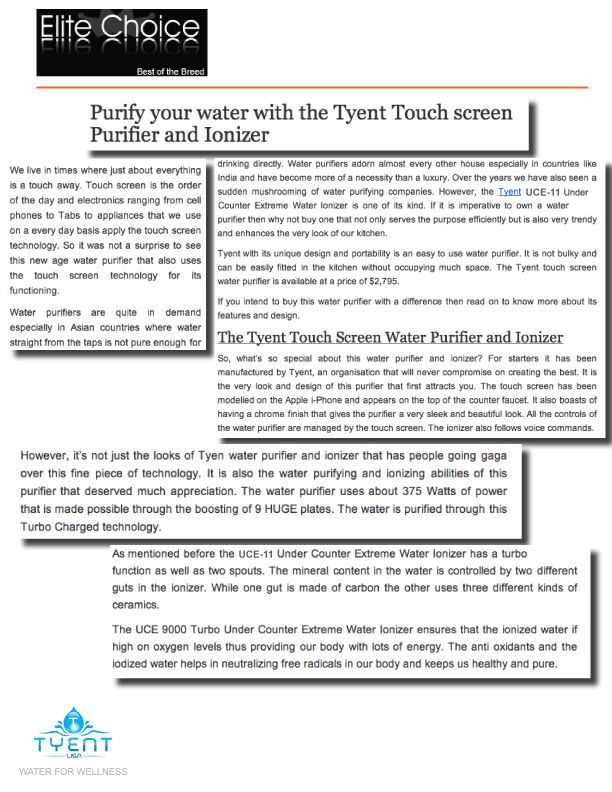 Elite Choice

Best of the Breed

Purify your water with the Tyent Touch screen Purifier and Ionizer

We live in times where just about everything is a touch away. Touch screen is the order of the day and electronics ranging from cell phones to Tabs to appliances that we use on a every day basis apply the touch screen technology. So it was not a surprise to see this new age water purifier that also uses the touch screen technology for its functioning.

Water purifiers are quite in demand especially in Asian countries where water straight from the taps is not pure enough for drinking directly. Water purifiers adorn almost every other house especially in countries like India and have become more of a necessity than a luxury. Over the years we have also seen a sudden mushrooming of water purifying companies. However, the Tyent UCE-11 Under Counter Extreme Water Ionizer is one of its kind. If it is imperative to own a water purifier then why not buy one that not only serves the purpose efficiently but is also very trendy and enhances the very look of our kitchen.

Tyent with its unique design and portability is an easy to use water purifier. It is not bulky and can be easily fitted in the kitchen without occupying much space. The Tyent touch screen water purifier is available at a price of $2,795.

If you intend to buy this water purifier with a difference then read on to know more about its features and design.

The Tyent Touch Screen Water Purifier and Ionizer

So, what's so special about this water purifier and ionizer? For starters it has been manufactured by Tyent, an organisation that will never compromise on creating the best. It is the very look and design of this purifier that first attracts you. The touch screen has been modelled on the Apple i-Phone and appears on the top of the counter faucet. It also boasts of having a chrome finish that gives the purifier a very sleek and beautiful look. All the controls of the water purifier are managed by the touch screen. The ionizer also follows voice commands.

However, it's not just the looks of Tyen water purifier and ionizer that has people going gaga over this fine piece of technology. It is also the water purifying and ionizing abilities of this purifier that deserved much appreciation. The water purifier uses about 375 Watts of power that is made possible through the boosting of 9 HUGE plates. The water is purified through this Turbo Charged technology.

As mentioned before the UCE-11 Under Counter Extreme Water Ionizer has a turbo function as well as two spouts. The mineral content in the water is controlled by two different guts in the ionizer. While one gut is made of carbon the other uses three different kinds of ceramics.

The UCE 9000 Turbo Under Counter Extreme Water Ionizer ensures that the ionized water if high on oxygen levels thus providing our body with lots of energy. The anti oxidants and the iodized water helps in neutralizing free radicals in our body and keeps us healthy and pure.

TYENT USA
WATER FOR WELLNESS